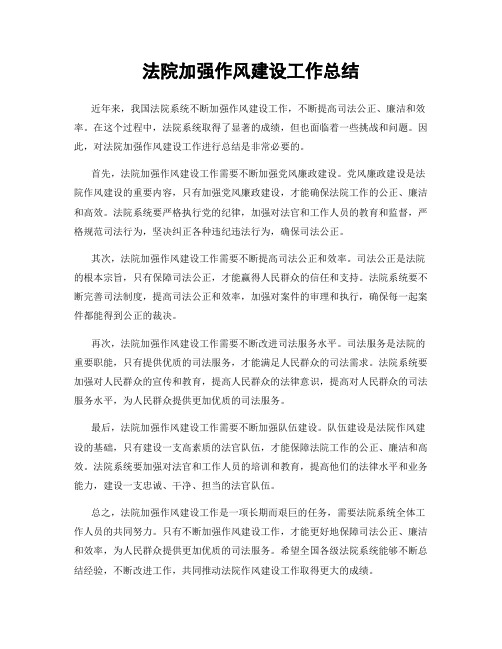 法院加强作风建设工作总结

近年来，我国法院系统不断加强作风建设工作，不断提高司法公正、廉洁和效率。在这个过程中，法院系统取得了显著的成绩，但也面临着一些挑战和问题。因此，对法院加强作风建设工作进行总结是非常必要的。

首先，法院加强作风建设工作需要不断加强党风廉政建设。党风廉政建设是法院作风建设的重要内容，只有加强党风廉政建设，才能确保法院工作的公正、廉洁和高效。法院系统要严格执行党的纪律，加强对法官和工作人员的教育和监督，严格规范司法行为，坚决纠正各种违纪违法行为，确保司法公正。

其次，法院加强作风建设工作需要不断提高司法公正和效率。司法公正是法院的根本宗旨，只有保障司法公正，才能赢得人民群众的信任和支持。法院系统要不断完善司法制度，提高司法公正和效率，加强对案件的审理和执行，确保每一起案件都能得到公正的裁决。

再次，法院加强作风建设工作需要不断改进司法服务水平。司法服务是法院的重要职能，只有提供优质的司法服务，才能满足人民群众的司法需求。法院系统要加强对人民群众的宣传和教育，提高人民群众的法律意识，提高对人民群众的司法服务水平，为人民群众提供更加优质的司法服务。

最后，法院加强作风建设工作需要不断加强队伍建设。队伍建设是法院作风建设的基础，只有建设一支高素质的法官队伍，才能保障法院工作的公正、廉洁和高效。法院系统要加强对法官和工作人员的培训和教育，提高他们的法律水平和业务能力，建设一支忠诚、干净、担当的法官队伍。

总之，法院加强作风建设工作是一项长期而艰巨的任务，需要法院系统全体工作人员的共同努力。只有不断加强作风建设工作，才能更好地保障司法公正、廉洁和效率，为人民群众提供更加优质的司法服务。希望全国各级法院系统能够不断总结经验，不断改进工作，共同推动法院作风建设工作取得更大的成绩。